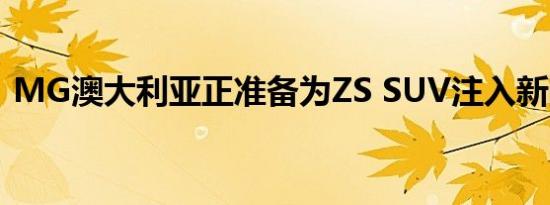 MG澳大利亚正准备为ZS SUV注入新